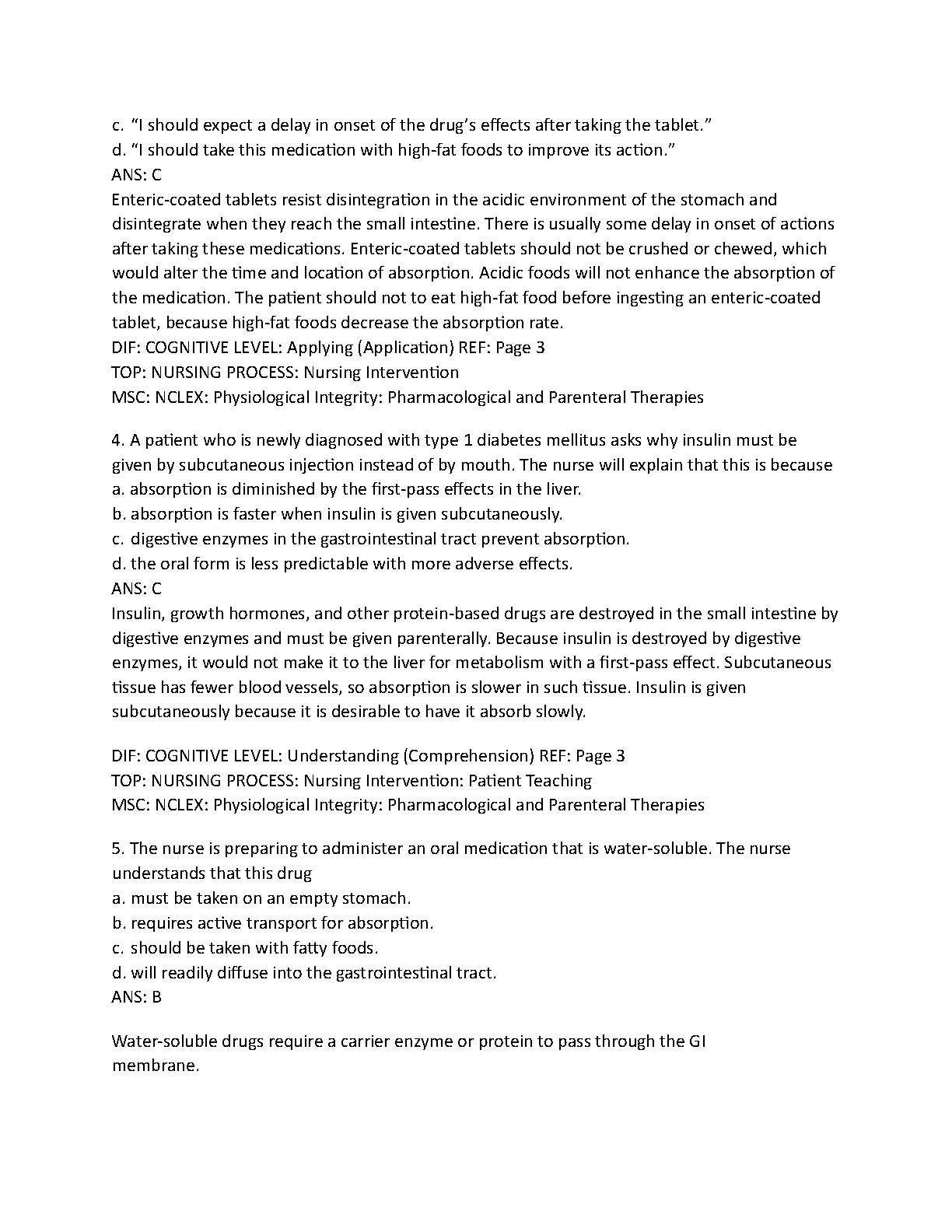 c. “I should expect a delay in onset of the drug’s effects after taking the tablet.”
d. “I should take this medication with high-fat foods to improve its action.”
ANS: C
Enteric-coated tablets resist disintegration in the acidic environment of the stomach and disintegrate when they reach the small intestine. There is usually some delay in onset of actions after taking these medications. Enteric-coated tablets should not be crushed or chewed, which would alter the time and location of absorption. Acidic foods will not enhance the absorption of the medication. The patient should not to eat high-fat food before ingesting an enteric-coated tablet, because high-fat foods decrease the absorption rate.
DIF: COGNITIVE LEVEL: Applying (Application) REF: Page 3
TOP: NURSING PROCESS: Nursing Intervention
MSC: NCLEX: Physiological Integrity: Pharmacological and Parenteral Therapies

4. A patient who is newly diagnosed with type 1 diabetes mellitus asks why insulin must be given by subcutaneous injection instead of by mouth. The nurse will explain that this is because
a. absorption is diminished by the first-pass effects in the liver.
b. absorption is faster when insulin is given subcutaneously.
c. digestive enzymes in the gastrointestinal tract prevent absorption.
d. the oral form is less predictable with more adverse effects.
ANS: C
Insulin, growth hormones, and other protein-based drugs are destroyed in the small intestine by digestive enzymes and must be given parenterally. Because insulin is destroyed by digestive enzymes, it would not make it to the liver for metabolism with a first-pass effect. Subcutaneous tissue has fewer blood vessels, so absorption is slower in such tissue. Insulin is given subcutaneously because it is desirable to have it absorb slowly.

DIF: COGNITIVE LEVEL: Understanding (Comprehension) REF: Page 3
TOP: NURSING PROCESS: Nursing Intervention: Patient Teaching
MSC: NCLEX: Physiological Integrity: Pharmacological and Parenteral Therapies

5. The nurse is preparing to administer an oral medication that is water-soluble. The nurse understands that this drug
a. must be taken on an empty stomach.
b. requires active transport for absorption.
c. should be taken with fatty foods.
d. will readily diffuse into the gastrointestinal tract.
ANS: B

Water-soluble drugs require a carrier enzyme or protein to pass through the GI membrane.